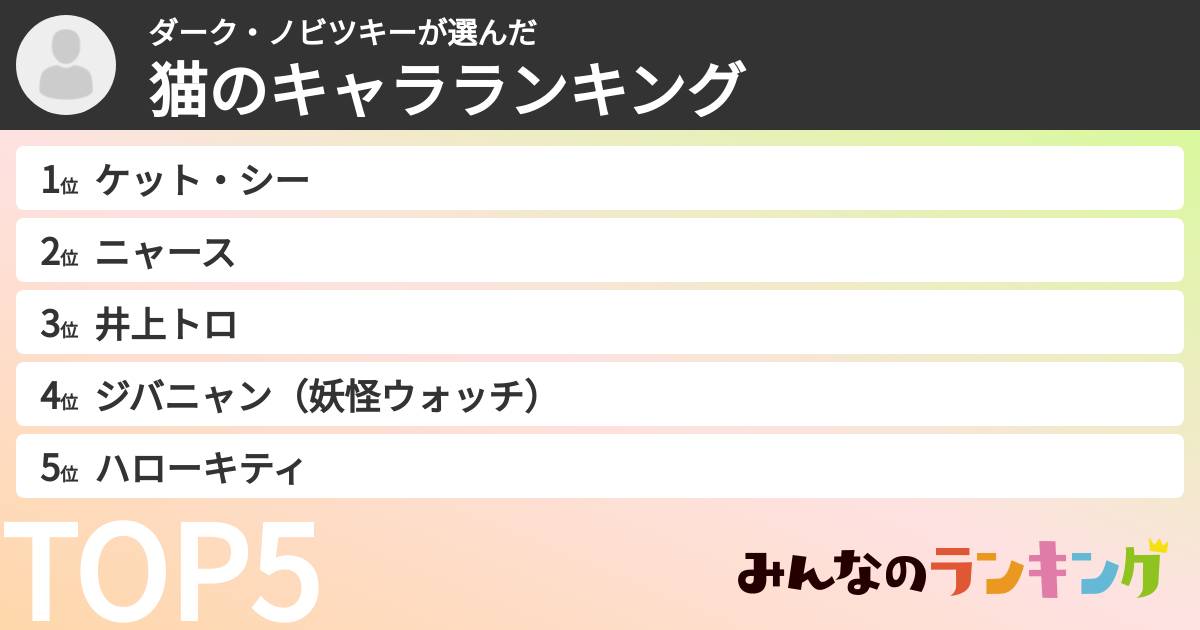 ダーク・ノビツキーが選んだ
猫のキャラランキング

1位 ケット・シー
2位 ニャース
3位 井上トロ
4位 ジバニャン（妖怪ウォッチ）
5位 ハローキティ

TOP5

みんなのランキング